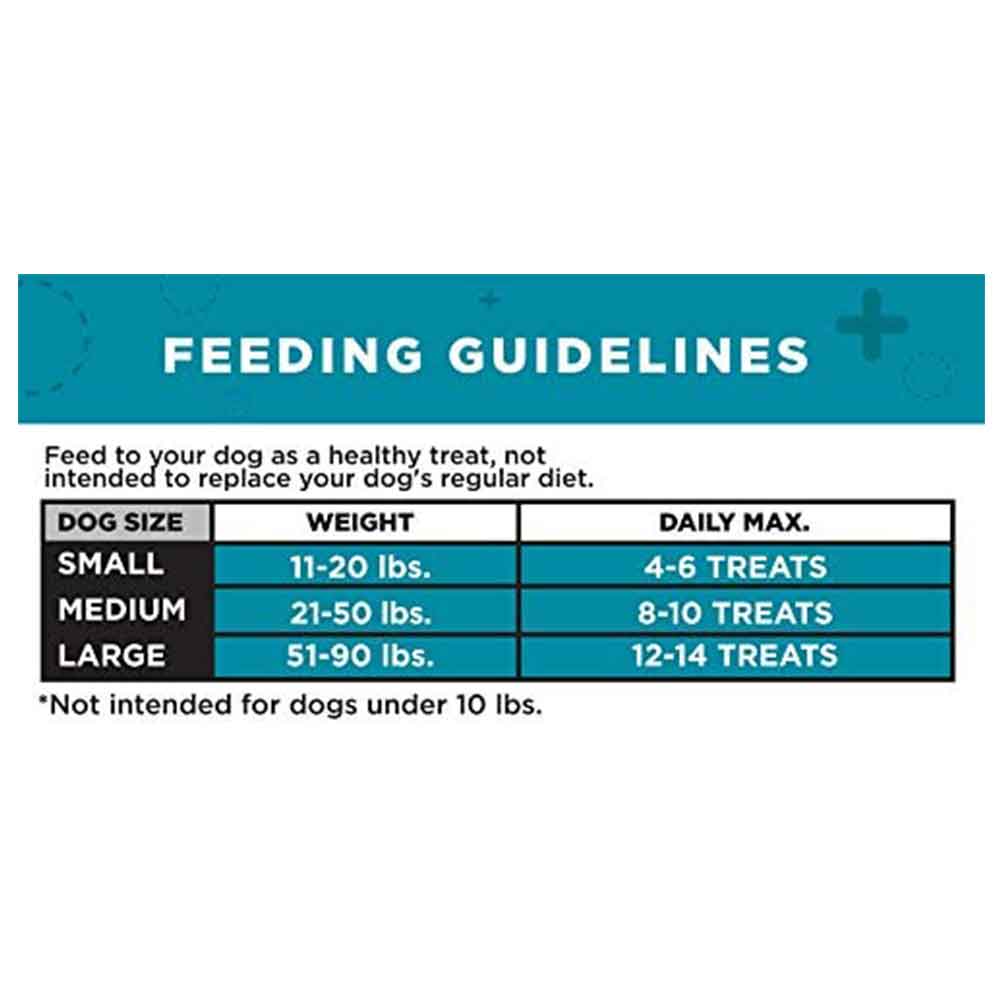 FEEDING GUIDELINES

Feed to your dog as a healthy treat, not intended to replace your dog's regular diet.

| DOG SIZE | WEIGHT | DAILY MAX. |
|---|---|---|
| SMALL | 11-20 lbs. | 4-6 TREATS |
| MEDIUM | 21-50 lbs. | 8-10 TREATS |
| LARGE | 51-90 lbs. | 12-14 TREATS |

*Not intended for dogs under 10 lbs.